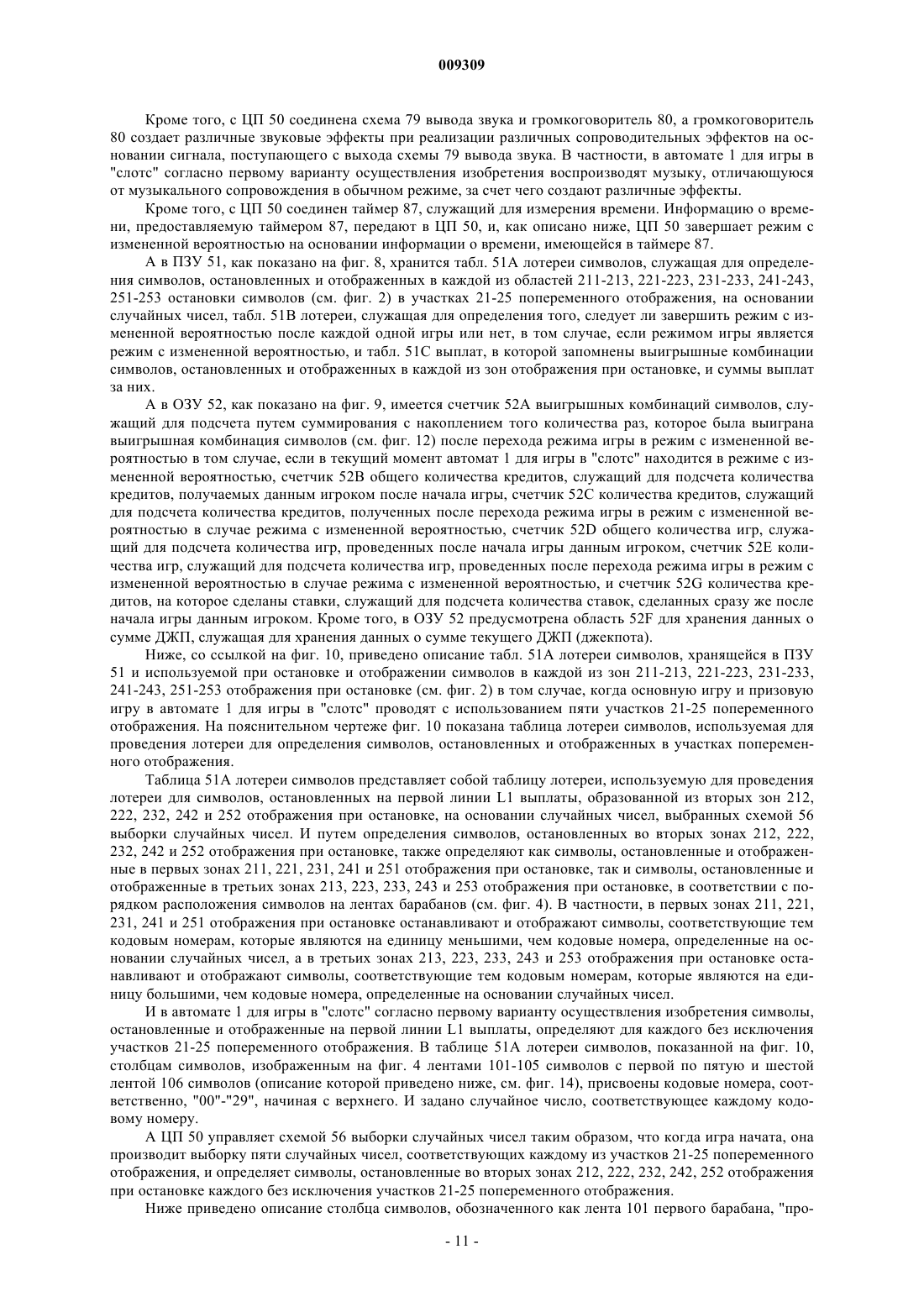 009309

Кроме того, с ЦП 50 соединена схема 79 вывода звука и громкоговоритель 80, а громкоговоритель 80 создает различные звуковые эффекты при реализации различных сопроводительных эффектов на основании сигнала, поступающего с выхода схемы 79 вывода звука. В частности, в автомате 1 для игры в "слотс" согласно первому варианту осуществления изобретения воспроизводят музыку, отличающуюся от музыкального сопровождения в обычном режиме, за счет чего создают различные эффекты.

Кроме того, с ЦП 50 соединен таймер 87, служащий для измерения времени. Информацию о времени, предоставляемую таймером 87, передают в ЦП 50, и, как описано ниже, ЦП 50 завершает режим с измененной вероятностью на основании информации о времени, имеющейся в таймере 87.

А в ПЗУ 51, как показано на фиг. 8, хранится табл. 51А лотереи символов, служащая для определения символов, остановленных и отображенных в каждой из областей 211-213, 221-223, 231-233, 241-243, 251-253 остановки символов (см. фиг. 2) в участках 21-25 попеременного отображения, на основании случайных чисел, табл. 51В лотереи, служащая для определения того, следует ли завершить режим с измененной вероятностью после каждой одной игры или нет, в том случае, если режимом игры является режим с измененной вероятностью, и табл. 51С выплат, в которой запомнены выигрышные комбинации символов, остановленных и отображенных в каждой из зон отображения при остановке, и суммы выплат за них.

А в ОЗУ 52, как показано на фиг. 9, имеется счетчик 52А выигрышных комбинаций символов, служащий для подсчета путем суммирования с накоплением того количества раз, которое была выиграна выигрышная комбинация символов (см. фиг. 12) после перехода режима игры в режим с измененной вероятностью в том случае, если в текущий момент автомат 1 для игры в "слотс" находится в режиме с измененной вероятностью, счетчик 52В общего количества кредитов, служащий для подсчета количества кредитов, получаемых данным игроком после начала игры, счетчик 52С количества кредитов, служащий для подсчета количества кредитов, полученных после перехода режима игры в режим с измененной вероятностью в случае режима с измененной вероятностью, счетчик 52D общего количества игр, служащий для подсчета количества игр, проведенных после начала игры данным игроком, счетчик 52Е количества игр, служащий для подсчета количества игр, проведенных после перехода режима игры в режим с измененной вероятностью в случае режима с измененной вероятностью, и счетчик 52G количества кредитов, на которое сделаны ставки, служащий для подсчета количества ставок, сделанных сразу же после начала игры данным игроком. Кроме того, в ОЗУ 52 предусмотрена область 52F для хранения данных о сумме ДЖП, служащая для хранения данных о сумме текущего ДЖП (джекпота).

Ниже, со ссылкой на фиг. 10, приведено описание табл. 51А лотереи символов, хранящейся в ПЗУ 51 и используемой при остановке и отображении символов в каждой из зон 211-213, 221-223, 231-233, 241-243, 251-253 отображения при остановке (см. фиг. 2) в том случае, когда основную игру и призовую игру в автомате 1 для игры в "слотс" проводят с использованием пяти участков 21-25 попеременного отображения. На пояснительном чертеже фиг. 10 показана таблица лотереи символов, используемая для проведения лотереи для определения символов, остановленных и отображенных в участках попеременного отображения.

Таблица 51А лотереи символов представляет собой таблицу лотереи, используемую для проведения лотереи для символов, остановленных на первой линии L1 выплаты, образованной из вторых зон 212, 222, 232, 242 и 252 отображения при остановке, на основании случайных чисел, выбранных схемой 56 выборки случайных чисел. И путем определения символов, остановленных во вторых зонах 212, 222, 232, 242 и 252 отображения при остановке, также определяют как символы, остановленные и отображенные в первых зонах 211, 221, 231, 241 и 251 отображения при остановке, так и символы, остановленные и отображенные в третьих зонах 213, 223, 233, 243 и 253 отображения при остановке, в соответствии с порядком расположения символов на лентах барабанов (см. фиг. 4). В частности, в первых зонах 211, 221, 231, 241 и 251 отображения при остановке останавливают и отображают символы, соответствующие тем кодовым номерам, которые являются на единицу меньшими, чем кодовые номера, определенные на основании случайных чисел, а в третьих зонах 213, 223, 233, 243 и 253 отображения при остановке останавливают и отображают символы, соответствующие тем кодовым номерам, которые являются на единицу большими, чем кодовые номера, определенные на основании случайных чисел.

И в автомате 1 для игры в "слотс" согласно первому варианту осуществления изобретения символы, остановленные и отображенные на первой линии L1 выплаты, определяют для каждого без исключения участков 21-25 попеременного отображения. В таблице 51А лотереи символов, показанной на фиг. 10, столбцам символов, изображенным на фиг. 4 лентами 101-105 символов с первой по пятую и шестой лентой 106 символов (описание которой приведено ниже, см. фиг. 14), присвоены кодовые номера, соответственно, "00"-"29", начиная с верхнего. И задано случайное число, соответствующее каждому кодовому номеру.

А ЦП 50 управляет схемой 56 выборки случайных чисел таким образом, что когда игра начата, она производит выборку пяти случайных чисел, соответствующих каждому из участков 21-25 попеременного отображения, и определяет символы, остановленные во вторых зонах 212, 222, 232, 242, 252 отображения при остановке каждого без исключения участков 21-25 попеременного отображения.

Ниже приведено описание столбца символов, обозначенного как лента 101 первого барабана, "про-

- 11 -